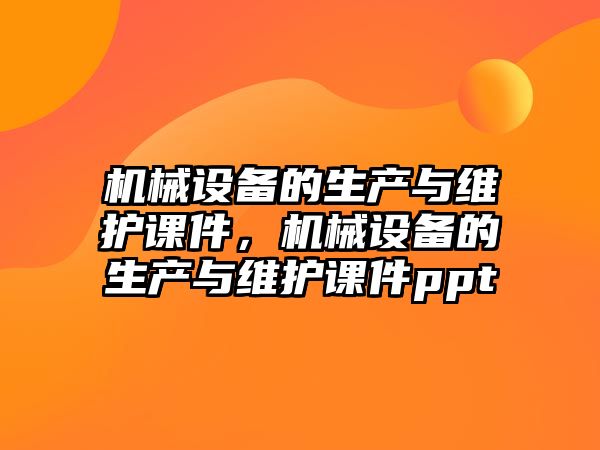 机械设备的生产与维护课件，机械设备的生产与维护课件ppt